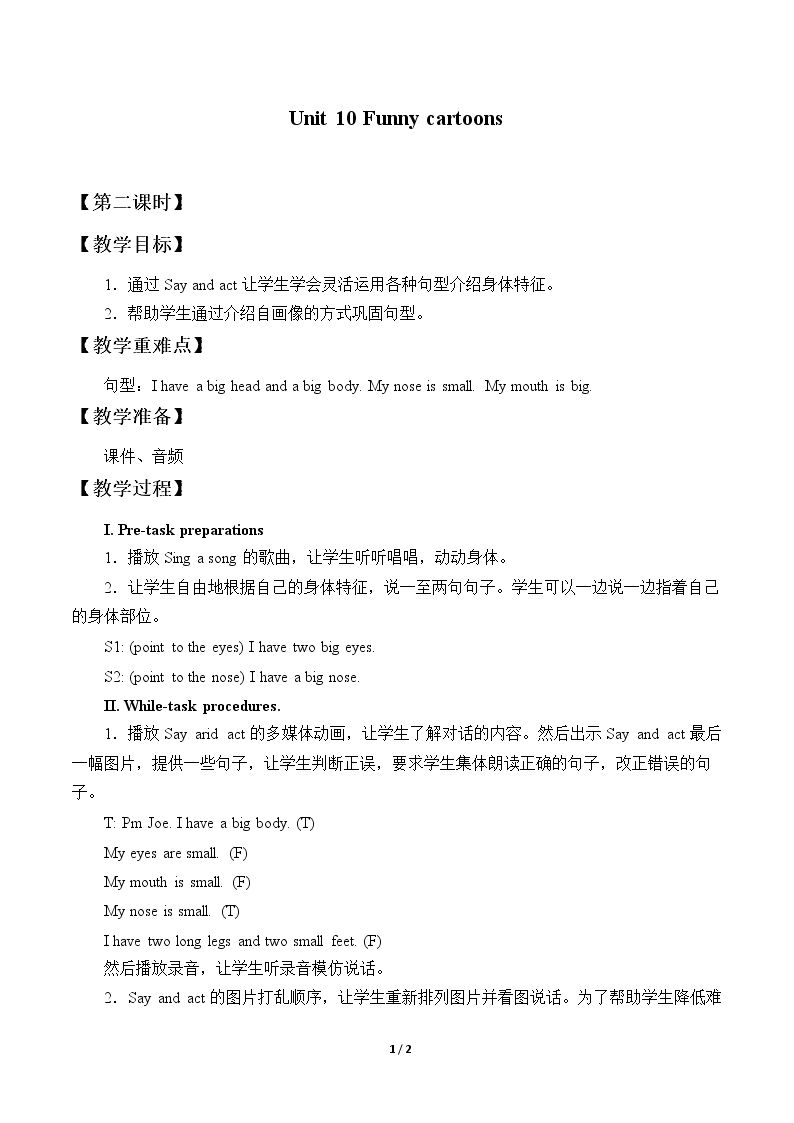 Unit 10 Funny cartoons

【第二课时】

【教学目标】

1．通过Say and act让学生学会灵活运用各种句型介绍身体特征。

2．帮助学生通过介绍自画像的方式巩固句型。

【教学重难点】

句型：I have a big head and a big body. My nose is small. My mouth is big.

【教学准备】

课件、音频

【教学过程】

I. Pre-task preparations

1．播放Sing a song的歌曲，让学生听听唱唱，动动身体。

2．让学生自由地根据自己的身体特征，说一至两句句子。学生可以一边说一边指着自己的身体部位。

S1: (point to the eyes) I have two big eyes.

S2: (point to the nose) I have a big nose.

II. While-task procedures.

1．播放Say arid act的多媒体动画，让学生了解对话的内容。然后出示Say and act最后一幅图片，提供一些句子，让学生判断正误，要求学生集体朗读正确的句子，改正错误的句子。

T: Pm Joe. I have a big body. (T)

My eyes are small. (F)

My mouth is small. (F)

My nose is small. (T)

I have two long legs and two small feet. (F)

然后播放录音，让学生听录音模仿说话。

2．Say and act的图片打乱顺序，让学生重新排列图片并看图说话。为了帮助学生降低难

1 / 2